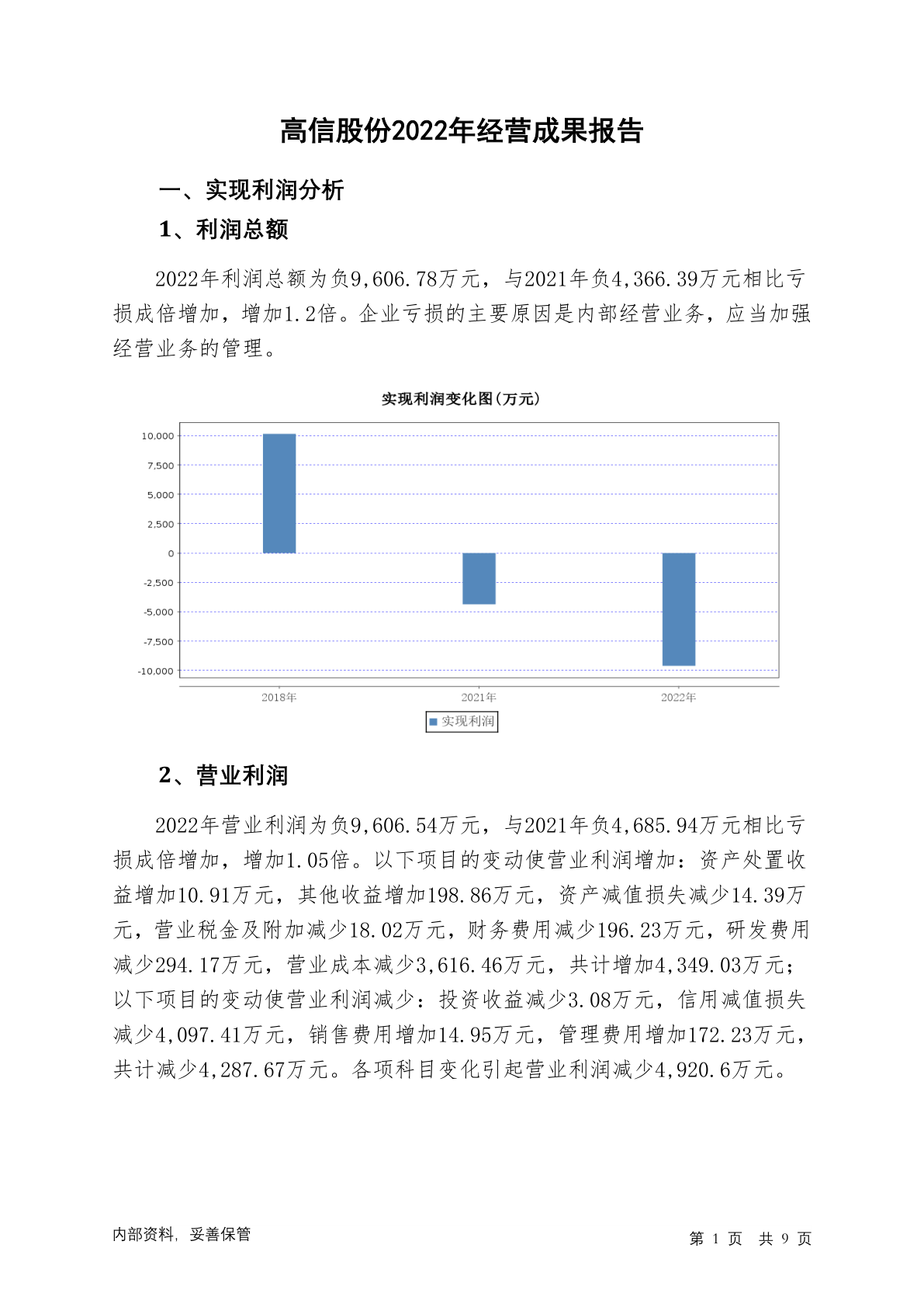 高信股份2022年经营成果报告

一、实现利润分析

1、利润总额

2022年利润总额为负9,606.78万元，与2021年负4,366.39万元相比亏损成倍增加，增加1.2倍。企业亏损的主要原因是内部经营业务，应当加强经营业务的管理。

实现利润变化图(万元)

10,000
7,500
5,000
2,500
0
-2,500
-5,000
-7,500
-10,000

2018年
2021年
2022年

实现利润

2、营业利润

2022年营业利润为负9,606.54万元，与2021年负4,685.94万元相比亏损成倍增加，增加1.05倍。以下项目的变动使营业利润增加：资产处置收益增加10.91万元，其他收益增加198.86万元，资产减值损失减少14.39万元，营业税金及附加减少18.02万元，财务费用减少196.23万元，研发费用减少294.17万元，营业成本减少3,616.46万元，共计增加4,349.03万元；以下项目的变动使营业利润减少：投资收益减少3.08万元，信用减值损失减少4,097.41万元，销售费用增加14.95万元，管理费用增加172.23万元，共计减少4,287.67万元。各项科目变化引起营业利润减少4,920.6万元。

内部资料，妥善保管

第 1 页 共 9 页